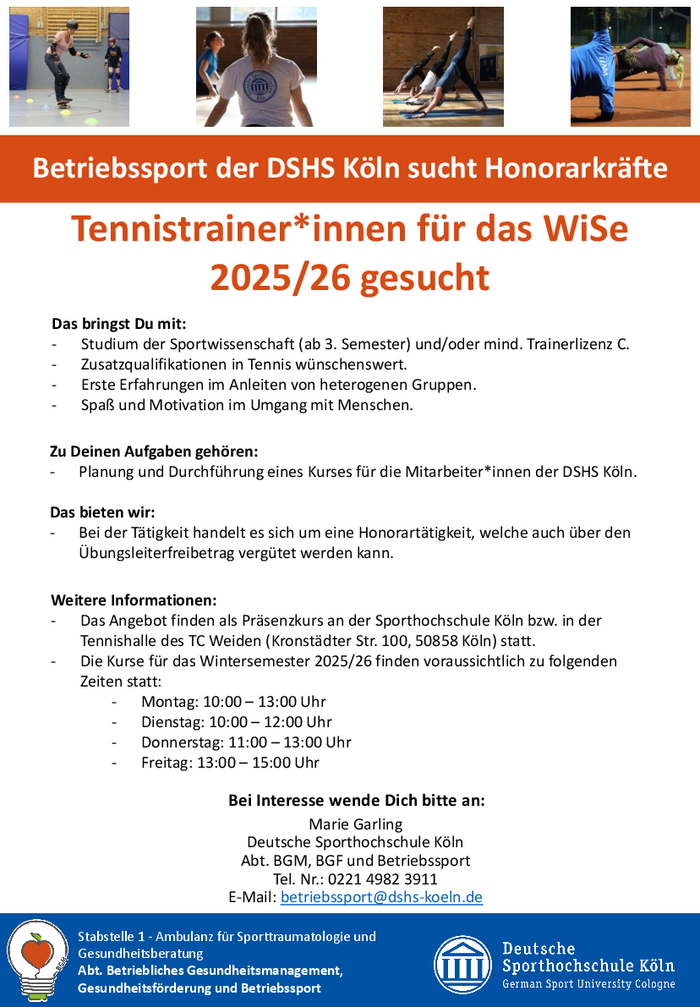 Betriebssport der DSHS Köln sucht Honorarkräfte

Tennistrainer*innen für das WiSe 2025/26 gesucht

Das bringst Du mit:
- Studium der Sportwissenschaft (ab 3. Semester) und/oder mind. Trainerlizenz C.
- Zusatzqualifikationen in Tennis wünschenswert.
- Erste Erfahrungen im Anleiten von heterogenen Gruppen.
- Spaß und Motivation im Umgang mit Menschen.

Zu Deinen Aufgaben gehören:
- Planung und Durchführung eines Kurses für die Mitarbeiter*innen der DSHS Köln.

Das bieten wir:
- Bei der Tätigkeit handelt es sich um eine Honorartätigkeit, welche auch über den Übungsleiterfreibetrag vergütet werden kann.

Weitere Informationen:
- Das Angebot finden als Präsenzkurs an der Sporthochschule Köln bzw. in der Tennishalle des TC Weiden (Kronstädter Str. 100, 50858 Köln) statt.
- Die Kurse für das Wintersemester 2025/26 finden voraussichtlich zu folgenden Zeiten statt:
- Montag: 10:00 – 13:00 Uhr
- Dienstag: 10:00 – 12:00 Uhr
- Donnerstag: 11:00 – 13:00 Uhr
- Freitag: 13:00 – 15:00 Uhr

Bei Interesse wende Dich bitte an:
Marie Garling
Deutsche Sporthochschule Köln
Abt. BGM, BGF und Betriebssport
Tel. Nr.: 0221 4982 3911
E-Mail: betriebssport@dshs-koeln.de

Stabstelle 1 - Ambulanz für Sporttraumatologie und Gesundheitsberatung
Abt. Betriebliches Gesundheitsmanagement, Gesundheitsförderung und Betriebssport

Deutsche Sporthochschule Köln
German Sport University Cologne